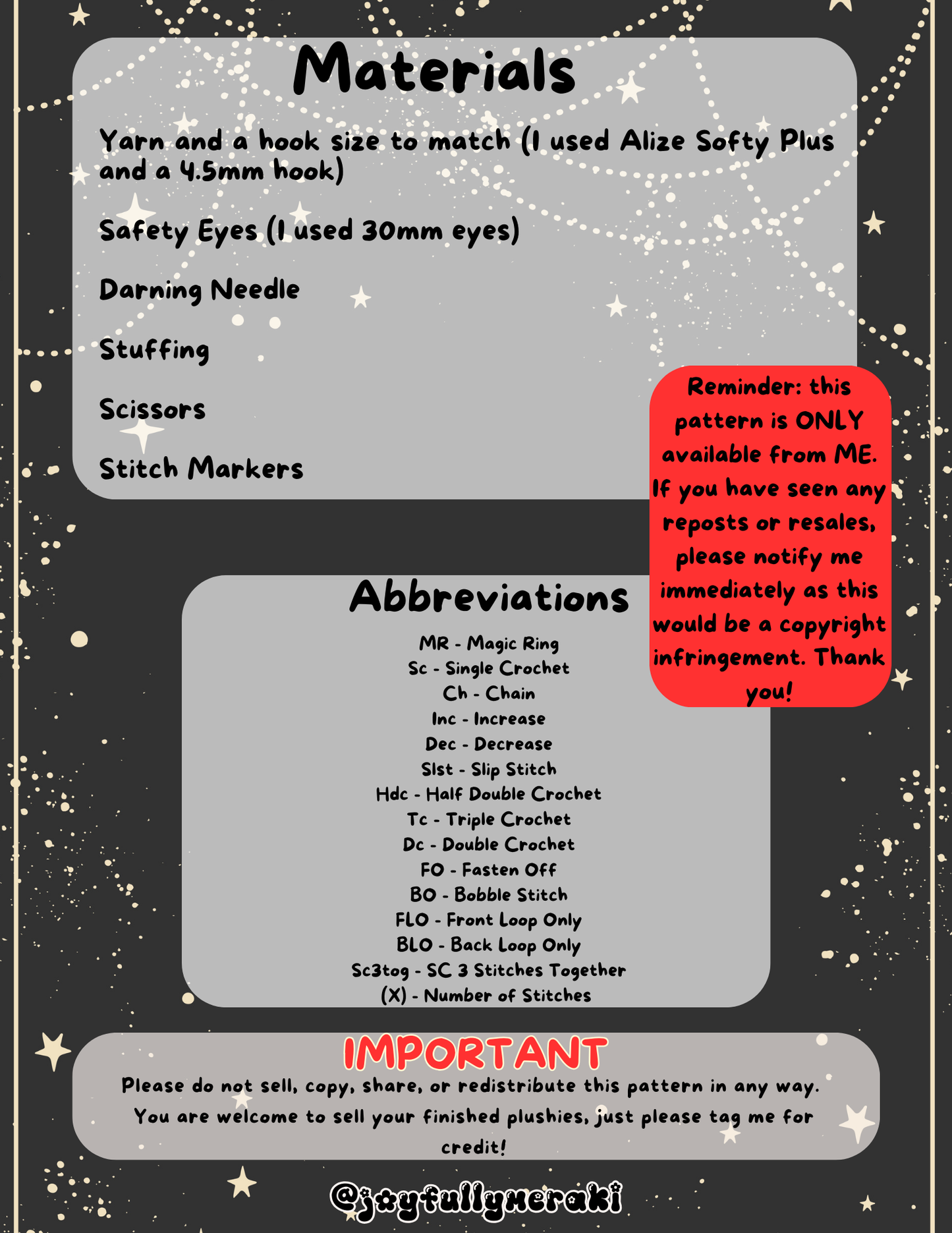 Materials

Yarn and a hook size to match (I used Alize Softy Plus and a 4.5mm hook)

Safety Eyes (I used 30mm eyes)

Darning Needle

Stuffing

Scissors

Stitch Markers

Reminder: this pattern is ONLY available from ME. If you have seen any reposts or resales, please notify me immediately as this would be a copyright infringement. Thank you!

Abbreviations

MR - Magic Ring
Sc - Single Crochet
Ch - Chain
Inc - Increase
Dec - Decrease
Slst - Slip Stitch
Hdc - Half Double Crochet
Tc - Triple Crochet
Dc - Double Crochet
FO - Fasten Off
BO - Bobble Stitch
FLO - Front Loop Only
BLO - Back Loop Only
Sc3tog - SC 3 Stitches Together
(X) - Number of Stitches

IMPORTANT
Please do not sell, copy, share, or redistribute this pattern in any way. You are welcome to sell your finished plushies, just please tag me for credit!

@joyfullymeraki